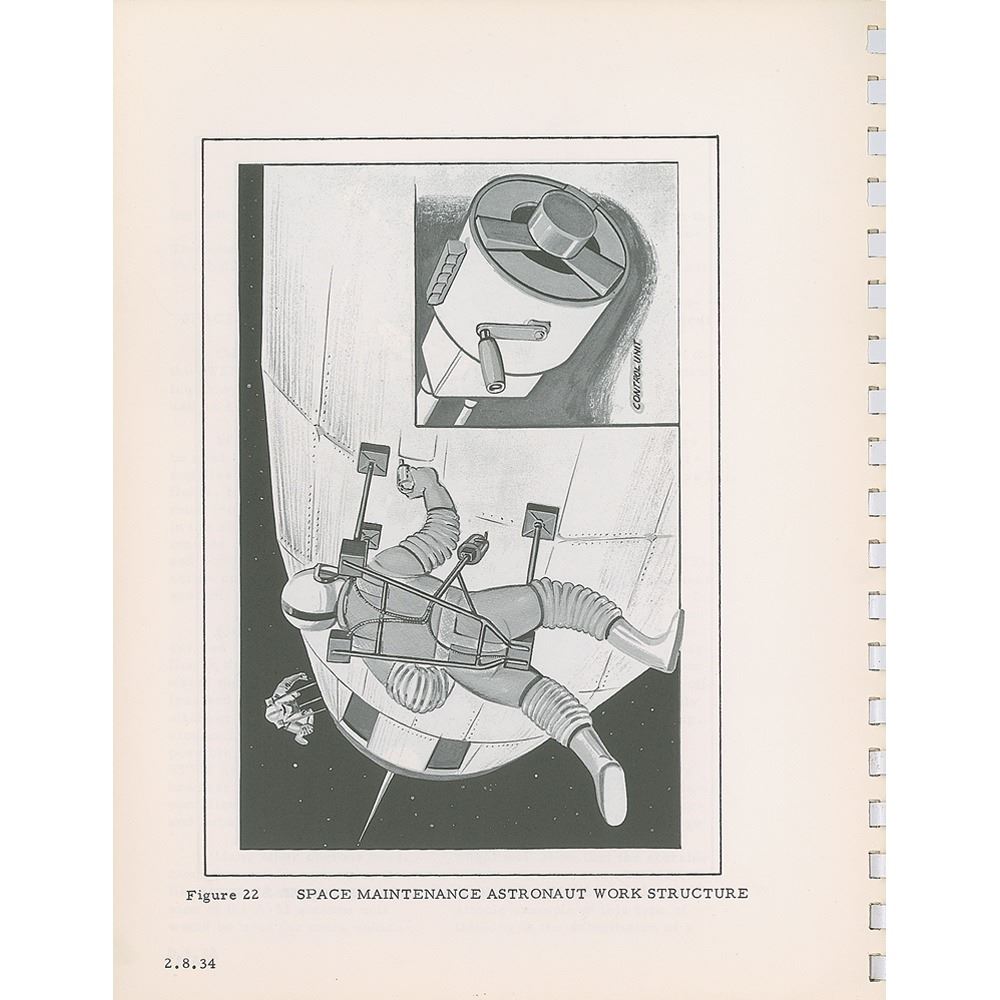 CONTROL UNIT

Figure 22 SPACE MAINTENANCE ASTRONAUT WORK STRUCTURE

2.8.34